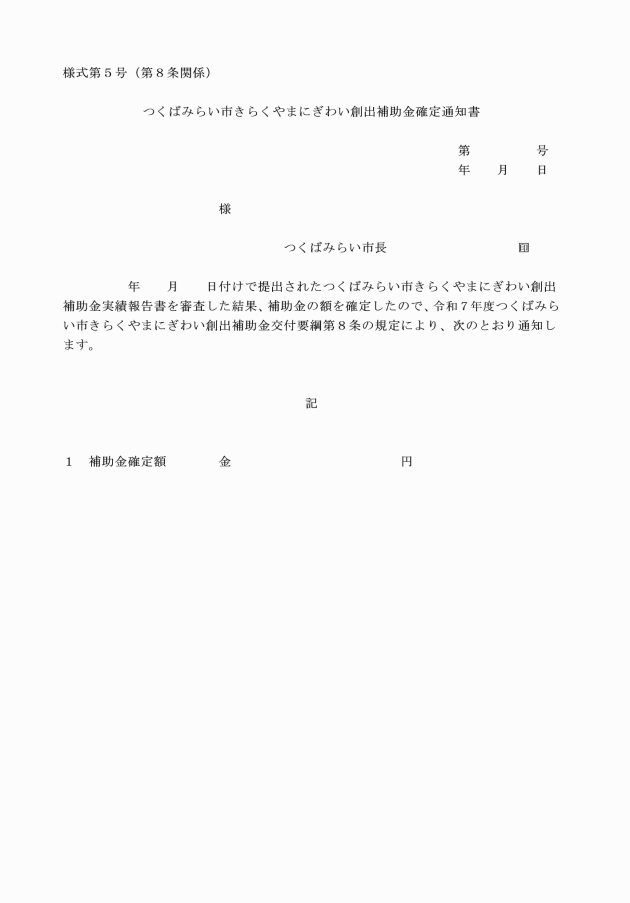 様式第５号（第８条関係）

つくばみらい市きらくやまにぎわい創出補助金確定通知書

第　　　号
年　月　日

様

つくばみらい市長　　　　　　印

年　月　日付けで提出されたつくばみらい市きらくやまにぎわい創出補助金実績報告書を審査した結果、補助金の額を確定したので、令和７年度つくばみらい市きらくやまにぎわい創出補助金交付要綱第８条の規定により、次のとおり通知します。

記

１　補助金確定額　　金　　　　　　円